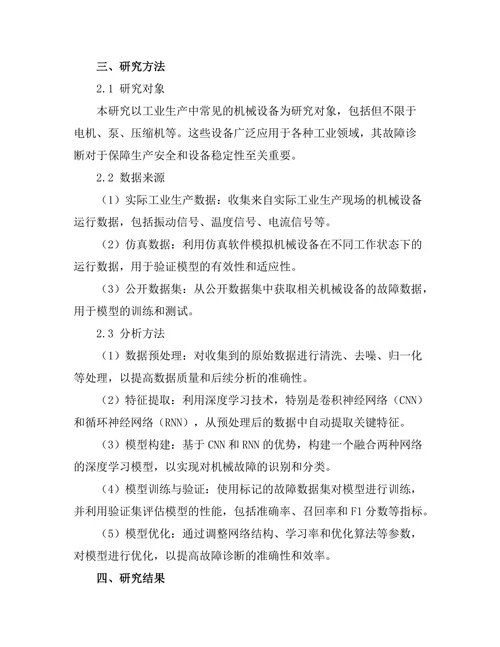 三、研究方法

2.1 研究对象

本研究以工业生产中常见的机械设备为研究对象，包括但不限于电机、泵、压缩机等。这些设备广泛应用于各种工业领域，其故障诊断对于保障生产安全和设备稳定性至关重要。

2.2 数据来源

（1）实际工业生产数据：收集来自实际工业生产现场的机械设备运行数据，包括振动信号、温度信号、电流信号等。

（2）仿真数据：利用仿真软件模拟机械设备在不同工作状态下的运行数据，用于验证模型的有效性和适应性。

（3）公开数据集：从公开数据集中获取相关机械设备的故障数据，用于模型的训练和测试。

2.3 分析方法

（1）数据预处理：对收集到的原始数据进行清洗、去噪、归一化等处理，以提高数据质量和后续分析的准确性。

（2）特征提取：利用深度学习技术，特别是卷积神经网络（CNN）和循环神经网络（RNN），从预处理后的数据中自动提取关键特征。

（3）模型构建：基于 CNN 和 RNN 的优势，构建一个融合两种网络的深度学习模型，以实现对机械故障的识别和分类。

（4）模型训练与验证：使用标记的故障数据集对模型进行训练，并利用验证集评估模型的性能，包括准确率、召回率和 F1 分数等指标。

（5）模型优化：通过调整网络结构、学习率和优化算法等参数，对模型进行优化，以提高故障诊断的准确性和效率。

四、研究结果